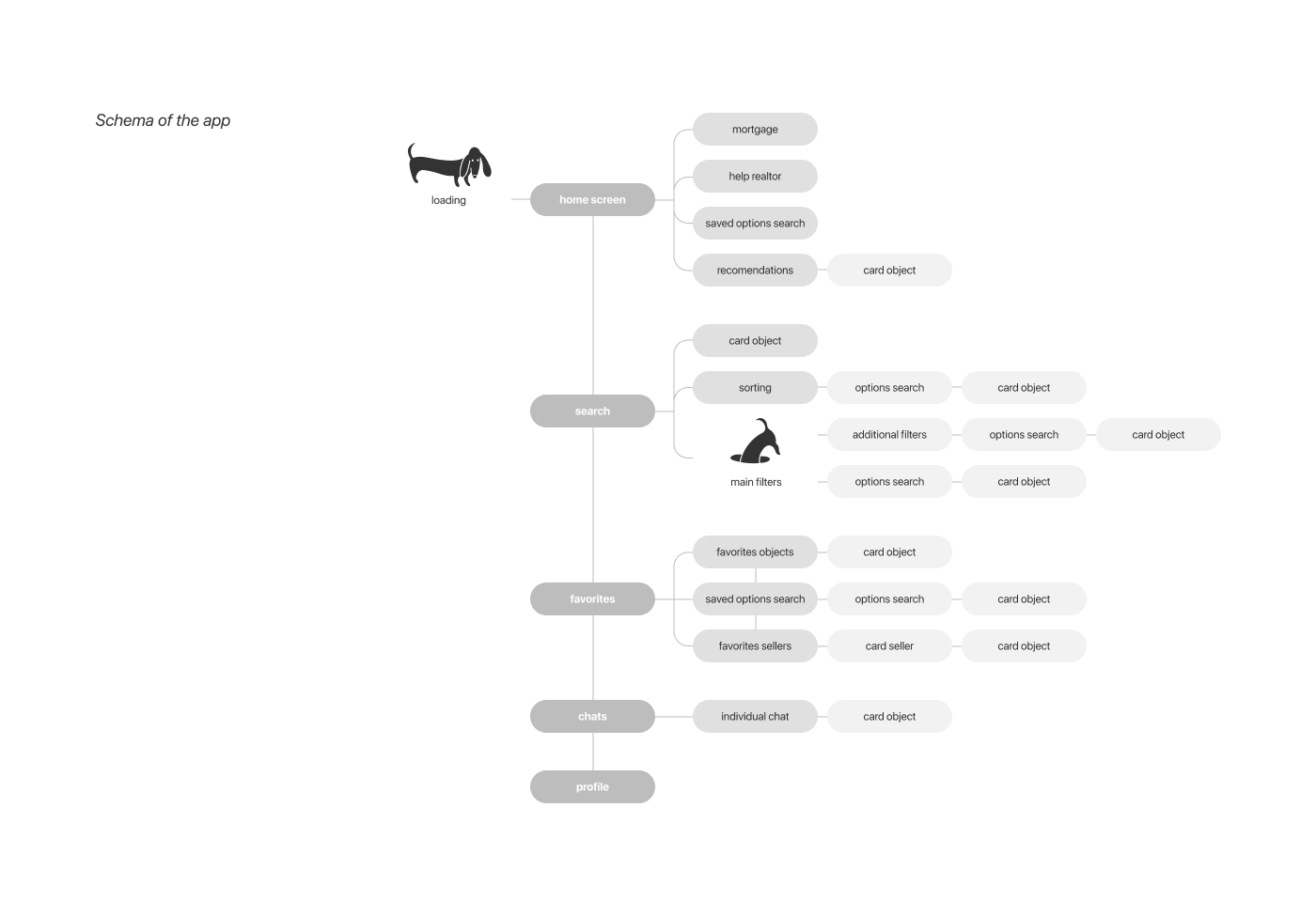 Schema of the app

loading

home screen

mortgage

help realtor

saved options search

recomendations

card object

search

card object

sorting

options search

card object

additional filters

options search

card object

main filters

options search

card object

favorites

favorites objects

card object

saved options search

options search

card object

favorites sellers

card seller

card object

chats

individual chat

card object

profile